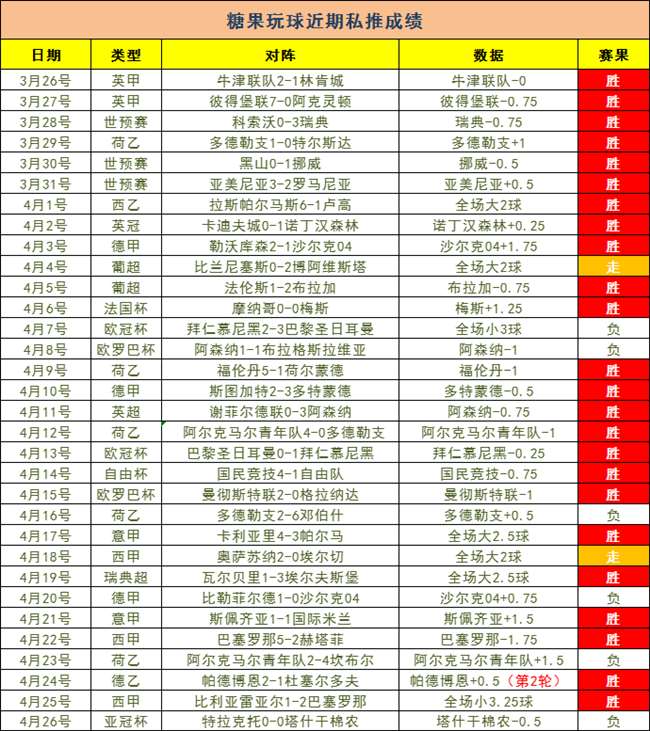 糖果玩球近期私推成绩

| 日期 | 类型 | 对阵 | 数据 | 赛果 |
|---|---|---|---|---|
| 3月26号 | 英甲 | 牛津联队2-1林肯城 | 牛津联队-0 | 胜 |
| 3月27号 | 英甲 | 彼得堡联7-0阿克灵顿 | 彼得堡联-0.75 | 胜 |
| 3月28号 | 世预赛 | 科索沃0-3瑞典 | 瑞典-0.75 | 胜 |
| 3月29号 | 荷乙 | 多德勒支1-0特尔斯达 | 多德勒支+1 | 胜 |
| 3月30号 | 世预赛 | 黑山0-1挪威 | 挪威-0.5 | 胜 |
| 3月31号 | 世预赛 | 亚美尼亚3-2罗马尼亚 | 亚美尼亚+0.5 | 胜 |
| 4月1号 | 西乙 | 拉斯帕尔马斯6-1卢高 | 全场大2球 | 胜 |
| 4月2号 | 英冠 | 卡迪夫城0-1诺丁汉森林 | 诺丁汉森林+0.25 | 胜 |
| 4月3号 | 德甲 | 勒沃库森2-1沙尔克04 | 沙尔克04+1.75 | 胜 |
| 4月4号 | 葡超 | 比兰尼塞斯0-2博阿维斯塔 | 全场大2球 | 走 |
| 4月5号 | 葡超 | 法伦斯1-2布拉加 | 布拉加-0.75 | 胜 |
| 4月6号 | 法国杯 | 摩纳哥0-0梅斯 | 梅斯+1.25 | 胜 |
| 4月7号 | 欧冠杯 | 拜仁慕尼黑2-3巴黎圣日耳曼 | 全场小3球 | 负 |
| 4月8号 | 欧罗巴杯 | 阿森纳1-1布拉格斯拉维亚 | 阿森纳-1 | 负 |
| 4月9号 | 荷乙 | 福伦丹5-1荷尔蒙德 | 福伦丹-1 | 胜 |
| 4月10号 | 德甲 | 斯图加特2-3多特蒙德 | 多特蒙德-0.5 | 胜 |
| 4月11号 | 英超 | 谢菲尔德联0-3阿森纳 | 阿森纳-0.75 | 胜 |
| 4月12号 | 荷乙 | 阿尔克马尔青年队4-0多德勒支 | 阿尔克马尔青年队-1 | 胜 |
| 4月13号 | 欧冠杯 | 巴黎圣日耳曼0-1拜仁慕尼黑 | 拜仁慕尼黑-0.25 | 胜 |
| 4月14号 | 自由杯 | 国民竞技4-1自由队 | 国民竞技-0.75 | 胜 |
| 4月15号 | 欧罗巴杯 | 曼彻斯特联2-0格拉纳达 | 曼彻斯特联-1 | 胜 |
| 4月16号 | 荷乙 | 多德勒支2-6邓伯什 | 多德勒支+0.5 | 负 |
| 4月17号 | 意甲 | 卡利亚里4-3帕尔马 | 全场大2.5球 | 胜 |
| 4月18号 | 西甲 | 奥萨苏纳2-0埃尔切 | 全场大2球 | 走 |
| 4月19号 | 瑞典超 | 瓦尔贝里1-3埃尔夫斯堡 | 全场大2.5球 | 胜 |
| 4月20号 | 德甲 | 比勒菲尔德1-0沙尔克04 | 沙尔克04+0.75 | 负 |
| 4月21号 | 意甲 | 斯佩齐亚1-1国际米兰 | 斯佩齐亚+1.5 | 胜 |
| 4月22号 | 西甲 | 巴塞罗那5-2赫塔菲 | 巴塞罗那-1.75 | 胜 |
| 4月23号 | 荷乙 | 阿尔克马尔青年队2-4坎布尔 | 阿尔克马尔青年队+1.5 | 负 |
| 4月24号 | 德乙 | 帕德博恩2-1杜塞尔多夫 | 帕德博恩+0.5（第2轮） | 胜 |
| 4月25号 | 西甲 | 比利亚雷亚尔1-2巴塞罗那 | 全场小3.25球 | 胜 |
| 4月26号 | 亚冠杯 | 特拉克托0-0塔什干棉农 | 塔什干棉农-0.5 | 负 |